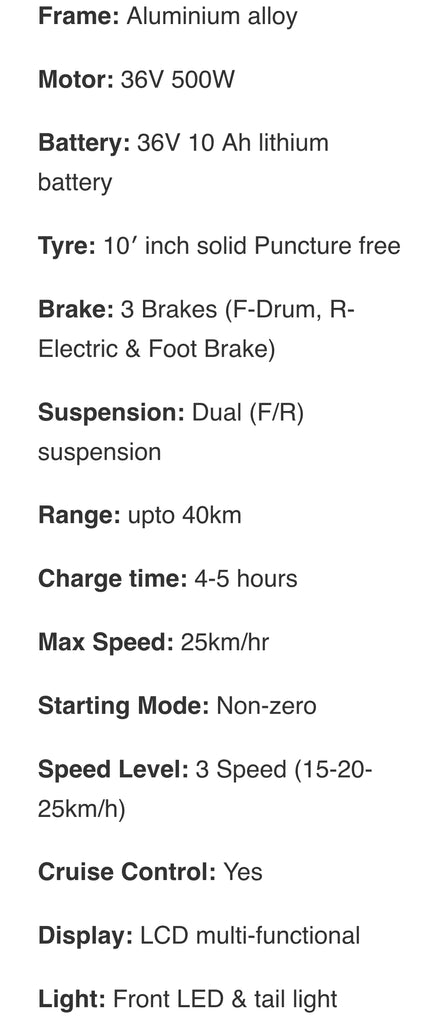 Frame: Aluminium alloy

Motor: 36V 500W

Battery: 36V 10 Ah lithium battery

Tyre: 10′ inch solid Puncture free

Brake: 3 Brakes (F-Drum, R-Electric & Foot Brake)

Suspension: Dual (F/R) suspension

Range: upto 40km

Charge time: 4-5 hours

Max Speed: 25km/hr

Starting Mode: Non-zero

Speed Level: 3 Speed (15-20-25km/h)

Cruise Control: Yes

Display: LCD multi-functional

Light: Front LED & tail light